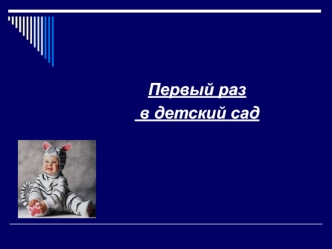 Первый раз
в детский сад